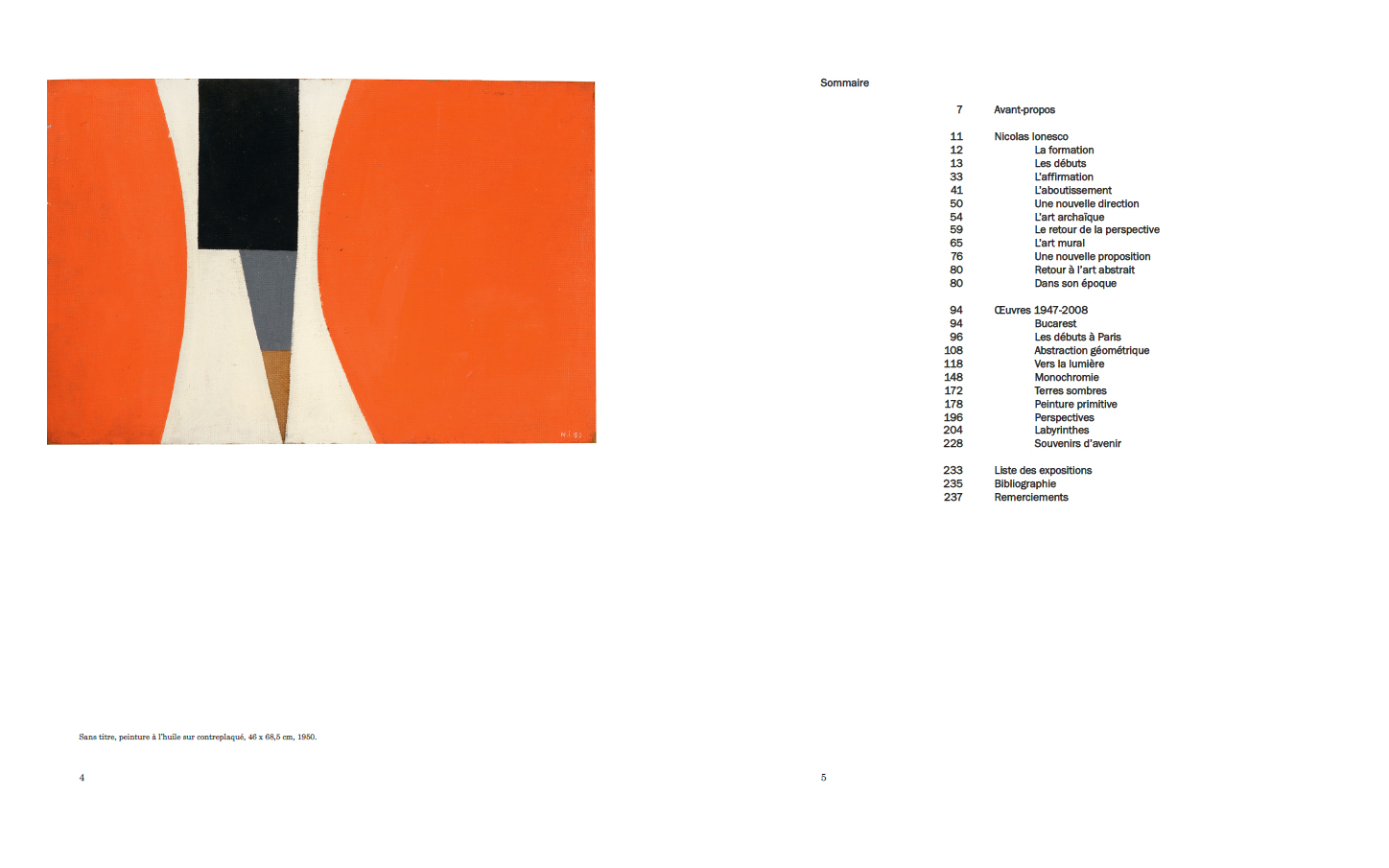 Sans titre, peinture à l'huile sur contreplaqué, 46 x 68,5 cm, 1950.

4

Sommaire

7 Avant-propos

11 Nicolas Ionesco
12 La formation
13 Les débuts
33 L'affirmation
41 L'aboutissement
50 Une nouvelle direction
54 L'art archaïque
59 Le retour de la perspective
65 L'art mural
76 Une nouvelle proposition
80 Retour à l'art abstrait
80 Dans son époque

94 Œuvres 1947-2008
94 Bucarest
96 Les débuts à Paris
108 Abstraction géométrique
118 Vers la lumière
148 Monochromie
172 Terres sombres
178 Peinture primitive
196 Perspectives
204 Labyrinthes
228 Souvenirs d'avenir

233 Liste des expositions
235 Bibliographie
237 Remerciements

5